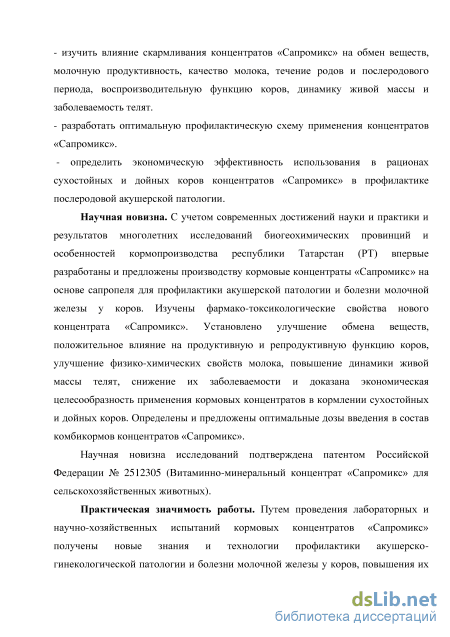 - изучить влияние скармливания концентратов «Сапромикс» на обмен веществ, молочную продуктивность, качество молока, течение родов и послеродового периода, воспроизводительную функцию коров, динамику живой массы и заболеваемость телят.
- разработать оптимальную профилактическую схему применения концентратов «Сапромикс».
- определить экономическую эффективность использования в рационах сухостойных и дойных коров концентратов «Сапромикс» в профилактике послеродовой акушерской патологии.

Научная новизна. С учетом современных достижений науки и практики и результатов многолетних исследований биогеохимических провинций и особенностей кормопроизводства республики Татарстан (РТ) впервые разработаны и предложены производству кормовые концентраты «Сапромикс» на основе сапропеля для профилактики акушерской патологии и болезни молочной железы у коров. Изучены фармако-токсикологические свойства нового концентрата «Сапромикс». Установлено улучшение обмена веществ, положительное влияние на продуктивную и репродуктивную функцию коров, улучшение физико-химических свойств молока, повышение динамики живой массы телят, снижение их заболеваемости и доказана экономическая целесообразность применения кормовых концентратов в кормлении сухостойных и дойных коров. Определены и предложены оптимальные дозы введения в состав комбикормов концентратов «Сапромикс».

Научная новизна исследований подтверждена патентом Российской Федерации № 2512305 (Витаминно-минеральный концентрат «Сапромикс» для сельскохозяйственных животных).

Практическая значимость работы. Путем проведения лабораторных и научно-хозяйственных испытаний кормовых концентратов «Сапромикс» получены новые знания и технологии профилактики акушерско-гинекологической патологии и болезни молочной железы у коров, повышения их

dsLib.net
библиотека диссертаций